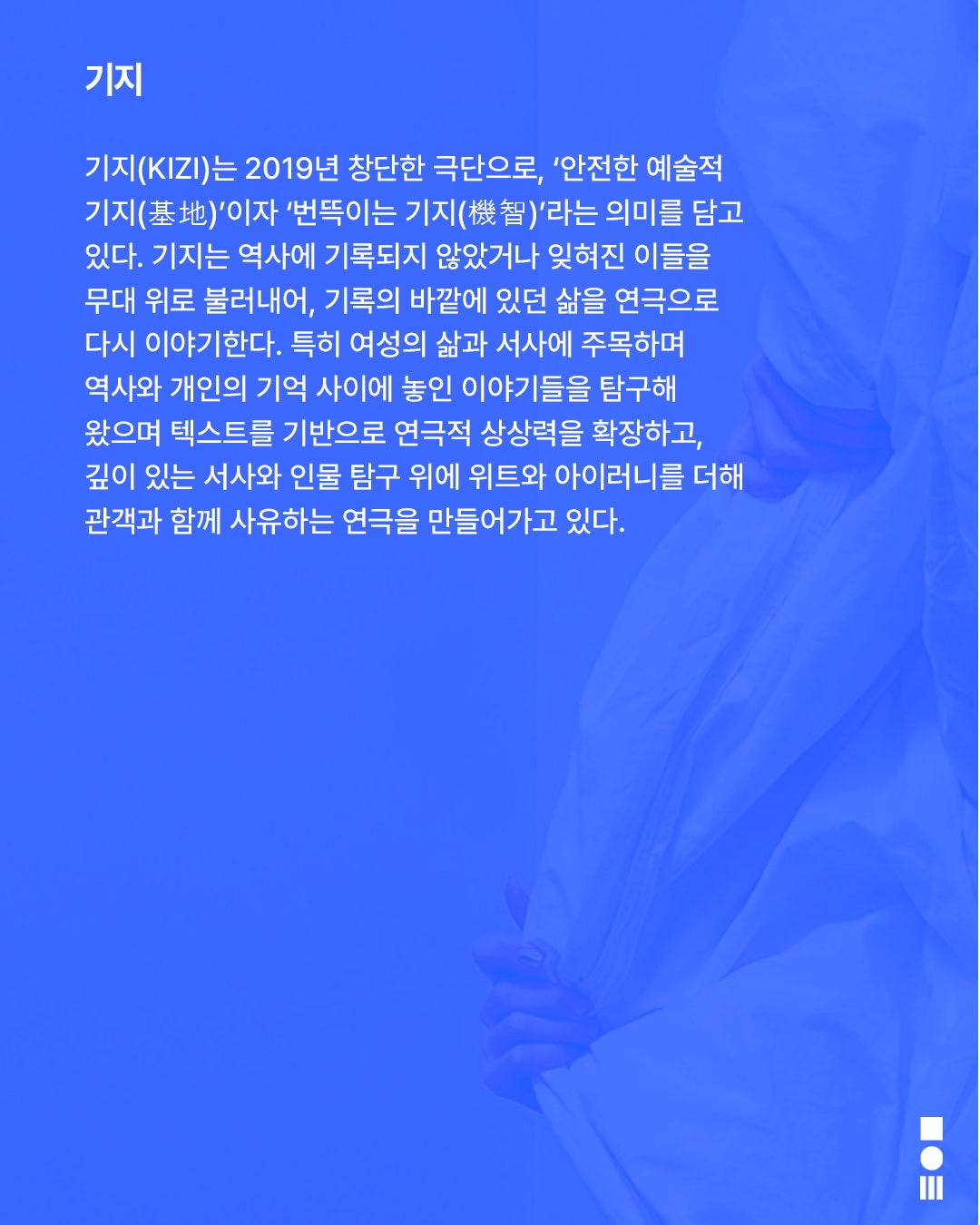 기지

기지(KIZI)는 2019년 창단한 극단으로, '안전한 예술적 기지(基地)'이자 '번뜩이는 기지(機智)'라는 의미를 담고 있다. 기지는 역사에 기록되지 않았거나 잊혀진 이들을 무대 위로 불러내어, 기록의 바깥에 있던 삶을 연극으로 다시 이야기한다. 특히 여성의 삶과 서사에 주목하며 역사와 개인의 기억 사이에 놓인 이야기들을 탐구해 왔으며 텍스트를 기반으로 연극적 상상력을 확장하고, 깊이 있는 서사와 인물 탐구 위에 위트와 아이러니를 더해 관객과 함께 사유하는 연극을 만들어가고 있다.